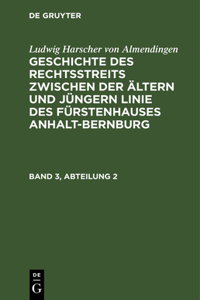 DE GRUYTER

Ludwig Harscher von Almendingen
GESCHICHTE DES RECHTSSTREITS ZWISCHEN DER ÄLTERN UND JÜNGERN LINIE DES FÜRSTENHAUSES ANHALT-BERNBURG

BAND 3, ABTEILUNG 2

DE
G